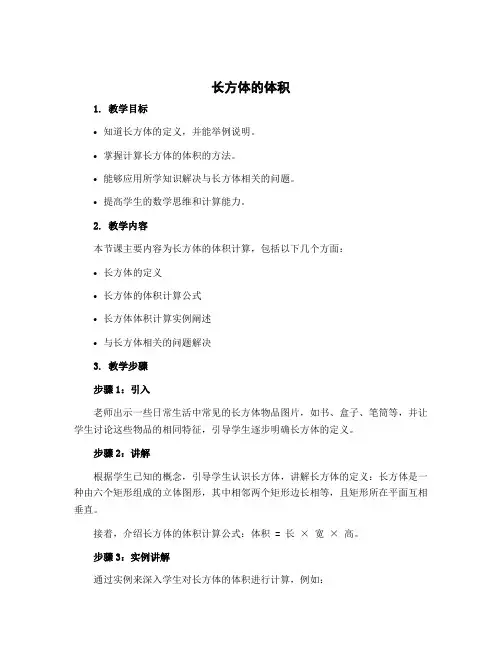 长方体的体积

1. 教学目标

• 知道长方体的定义，并能举例说明。

• 掌握计算长方体的体积的方法。

• 能够应用所学知识解决与长方体相关的问题。

• 提高学生的数学思维和计算能力。

2. 教学内容

本节课主要内容为长方体的体积计算，包括以下几个方面：

• 长方体的定义

• 长方体的体积计算公式

• 长方体体积计算实例阐述

• 与长方体相关的问题解决

3. 教学步骤

步骤 1：引入

老师出示一些日常生活中常见的长方体物品图片，如书、盒子、笔筒等，并让学生讨论这些物品的相同特征，引导学生逐步明确长方体的定义。

步骤 2：讲解

根据学生已知的概念，引导学生认识长方体，讲解长方体的定义：长方体是一种由六个矩形组成的立体图形，其中相邻两个矩形边长相等，且矩形所在平面互相垂直。

接着，介绍长方体的体积计算公式：体积 = 长 × 宽 × 高。

步骤 3：实例讲解

通过实例来深入学生对长方体的体积进行计算，例如：